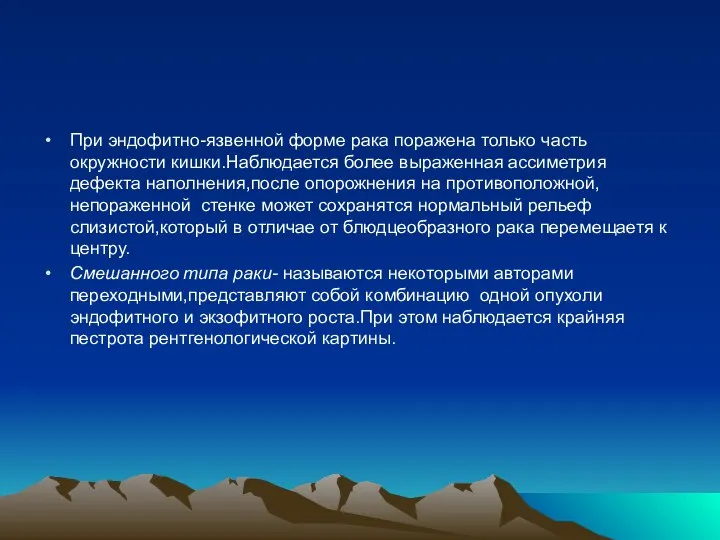 • При эндофитно-язвенной форме рака поражена только часть окружности кишки.Наблюдается более выраженная ассиметрия дефекта наполнения,после опорожнения на противоположной, непораженной  стенке может сохранятся нормальный рельеф слизистой,который в отличае от блюдцеобразного рака перемещаетя к центру.

• Смешанного типа раки- называются некоторыми авторами переходными,представляют собой комбинацию  одной опухоли эндофитного и экзофитного роста.При этом наблюдается крайняя пестрота рентгенологической картины.